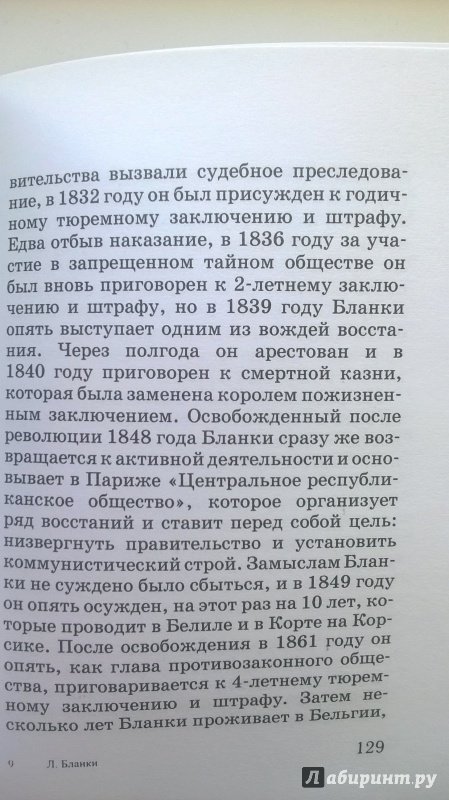 вительства вызвали судебное преследование, в 1832 году он был присужден к годичному тюремному заключению и штрафу. Едва отбыв наказание, в 1836 году за участие в запрещенном тайном обществе он был вновь приговорен к 2-летнему заключению и штрафу, но в 1839 году Бланки опять выступает одним из вождей восстания. Через полгода он арестован и в 1840 году приговорен к смертной казни, которая была заменена королем пожизненным заключением. Освобожденный после революции 1848 года Бланки сразу же возвращается к активной деятельности и основывает в Париже «Центральное республиканское общество», которое организует ряд восстаний и ставит перед собой цель: низвергнуть правительство и установить коммунистический строй. Замыслам Бланки не суждено было сбыться, и в 1849 году он опять осужден, на этот раз на 10 лет, которые проводит в Белиле и в Корте на Корсике. После освобождения в 1861 году он опять, как глава противозаконного общества, приговаривается к 4-летнему тюремному заключению и штрафу. Затем несколько лет Бланки проживает в Бельгии,

129

9 Л. Бланки

Лабиринт.ру